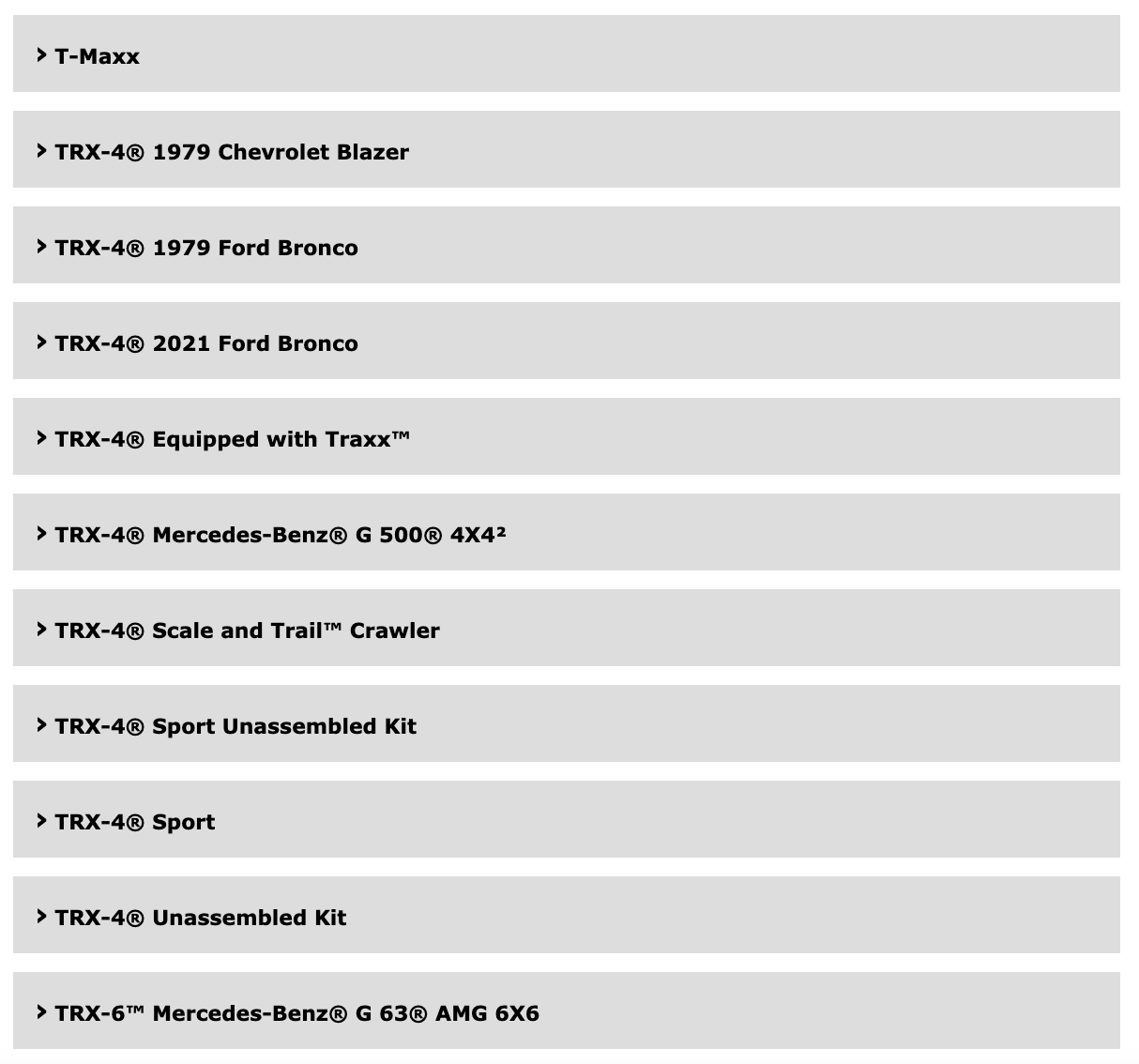 T-Maxx

TRX-4® 1979 Chevrolet Blazer

TRX-4® 1979 Ford Bronco

TRX-4® 2021 Ford Bronco

TRX-4® Equipped with Traxx™

TRX-4® Mercedes-Benz® G 500® 4X4²

TRX-4® Scale and Trail™ Crawler

TRX-4® Sport Unassembled Kit

TRX-4® Sport

TRX-4® Unassembled Kit

TRX-6™ Mercedes-Benz® G 63® AMG 6X6